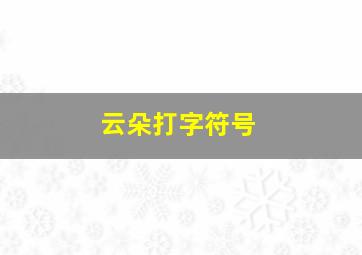 云朵打字符号